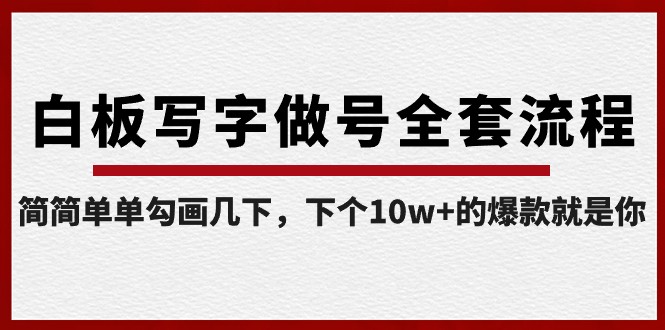 白板写字做号全套流程

简简单单勾画几下，下个10w+的爆款就是你